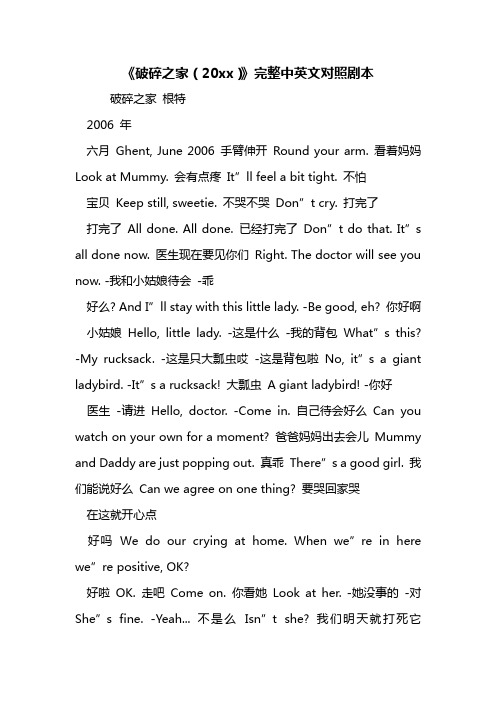 《破碎之家（20xx）》完整中英文对照剧本

破碎之家 根特

2006 年

六月 Ghent, June 2006 手臂伸开 Round your arm. 看着妈妈 Look at Mummy. 会有点疼 It”ll feel a bit tight. 不怕

宝贝 Keep still, sweetie. 不哭不哭 Don”t cry. 打完了

打完了 All done. All done. 已经打完了 Don”t do that. It”s all done now. 医生现在要见你们 Right. The doctor will see you now. -我和小姑娘待会 -乖

好么? And I”ll stay with this little lady. -Be good, eh? 你好啊

小姑娘 Hello, little lady. -这是什么 -我的背包 What”s this? -My rucksack. -这是只大瓢虫哎 -这是背包啦 No, it”s a giant ladybird. -It”s a rucksack! 大瓢虫 A giant ladybird! -你好

医生 -请进 Hello, doctor. -Come in. 自己待会好么 Can you watch on your own for a moment? 爸爸妈妈出去会儿 Mummy and Daddy are just popping out. 真乖 There”s a good girl. 我们能说好么 Can we agree on one thing? 要哭回家哭

在这就开心点

好吗 We do our crying at home. When we”re in here we”re positive, OK?

好啦 OK. 走吧 Come on. 你看她 Look at her. -她没事的 -对 She”s fine. -Yeah... 不是么 Isn”t she? 我们明天就打死它